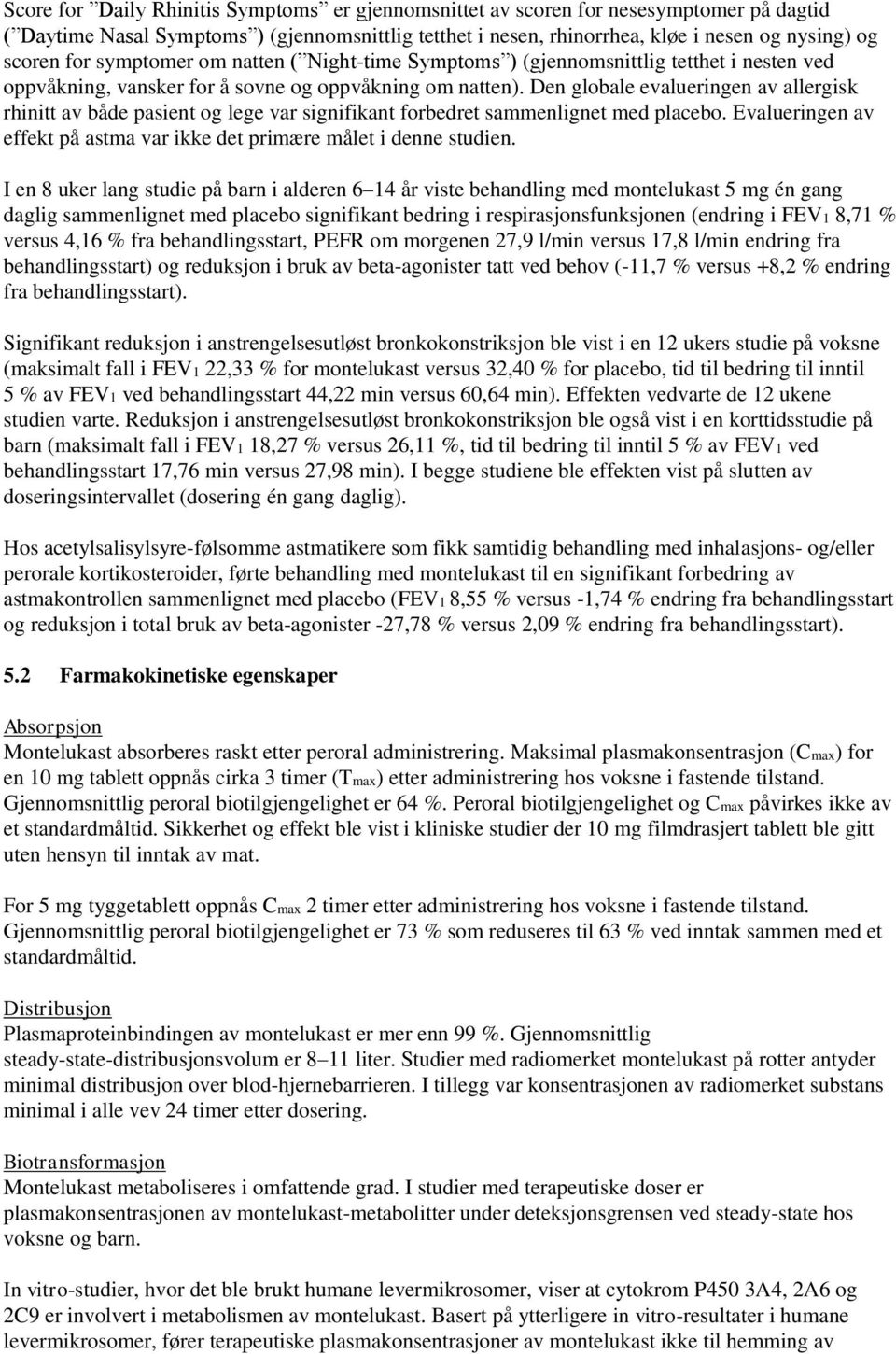 Score for ”Daily Rhinitis Symptoms” er gjennomsnittet av scoren for nesesymptomer på dagtid (”Daytime Nasal Symptoms”) (gjennomsnittlig tetthet i nesen, rhinorrhea, kløe i nesen og nysing) og scoren for symptomer om natten (”Night-time Symptoms”) (gjennomsnittlig tetthet i nesten ved oppvåkning, vansker for å sovne og oppvåkning om natten). Den globale evalueringen av allergisk rhinitt av både pasient og lege var signifikant forbedret sammenlignet med placebo. Evalueringen av effekt på astma var ikke det primære målet i denne studien.

I en 8 uker lang studie på barn i alderen 6–14 år viste behandling med montelukast 5 mg én gang daglig sammenlignet med placebo signifikant bedring i respirasjonsfunksjonen (endring i $FEV_1$ 8,71 % versus 4,16 % fra behandlingsstart, PEFR om morgenen 27,9 l/min versus 17,8 l/min endring fra behandlingsstart) og reduksjon i bruk av beta-agonister tatt ved behov (-11,7 % versus +8,2 % endring fra behandlingsstart).

Signifikant reduksjon i anstrengelsesutløst bronkokonstriksjon ble vist i en 12 ukers studie på voksne (maksimalt fall i $FEV_1$ 22,33 % for montelukast versus 32,40 % for placebo, tid til bedring til inntil 5 % av $FEV_1$ ved behandlingsstart 44,22 min versus 60,64 min). Effekten vedvarte de 12 ukene studien varte. Reduksjon i anstrengelsesutløst bronkokonstriksjon ble også vist i en korttidsstudie på barn (maksimalt fall i $FEV_1$ 18,27 % versus 26,11 %, tid til bedring til inntil 5 % av $FEV_1$ ved behandlingsstart 17,76 min versus 27,98 min). I begge studiene ble effekten vist på slutten av doseringsintervallet (dosering én gang daglig).

Hos acetylsalisylsyre-følsomme astmatikere som fikk samtidig behandling med inhalasjons- og/eller perorale kortikosteroider, førte behandling med montelukast til en signifikant forbedring av astmakontrollen sammenlignet med placebo ($FEV_1$ 8,55 % versus -1,74 % endring fra behandlingsstart og reduksjon i total bruk av beta-agonister -27,78 % versus 2,09 % endring fra behandlingsstart).

5.2 Farmakokinetiske egenskaper

Absorpsjon
Montelukast absorberes raskt etter peroral administrering. Maksimal plasmakonsentrasjon ($C_{max}$) for en 10 mg tablett oppnås cirka 3 timer ($T_{max}$) etter administrering hos voksne i fastende tilstand. Gjennomsnittlig peroral biotilgjengelighet er 64 %. Peroral biotilgjengelighet og $C_{max}$ påvirkes ikke av et standardmåltid. Sikkerhet og effekt ble vist i kliniske studier der 10 mg filmdrasjert tablett ble gitt uten hensyn til inntak av mat.

For 5 mg tyggetablett oppnås $C_{max}$ 2 timer etter administrering hos voksne i fastende tilstand. Gjennomsnittlig peroral biotilgjengelighet er 73 % som reduseres til 63 % ved inntak sammen med et standardmåltid.

Distribusjon
Plasmaproteinbindingen av montelukast er mer enn 99 %. Gjennomsnittlig steady-state-distribusjonsvolum er 8–11 liter. Studier med radiomerket montelukast på rotter antyder minimal distribusjon over blod-hjernebarrieren. I tillegg var konsentrasjonen av radiomerket substans minimal i alle vev 24 timer etter dosering.

Biotransformasjon
Montelukast metaboliseres i omfattende grad. I studier med terapeutiske doser er plasmakonsentrasjonen av montelukast-metabolitter under deteksjonsgrensen ved steady-state hos voksne og barn.

In vitro-studier, hvor det ble brukt humane levermikrosomer, viser at cytokrom P450 3A4, 2A6 og 2C9 er involvert i metabolismen av montelukast. Basert på ytterligere in vitro-resultater i humane levermikrosomer, fører terapeutiske plasmakonsentrasjoner av montelukast ikke til hemming av